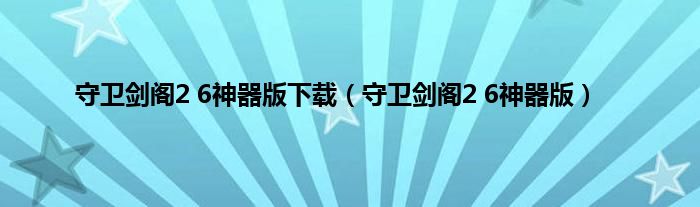 守卫剑阁2 6神器版下载（守卫剑阁2 6神器版）